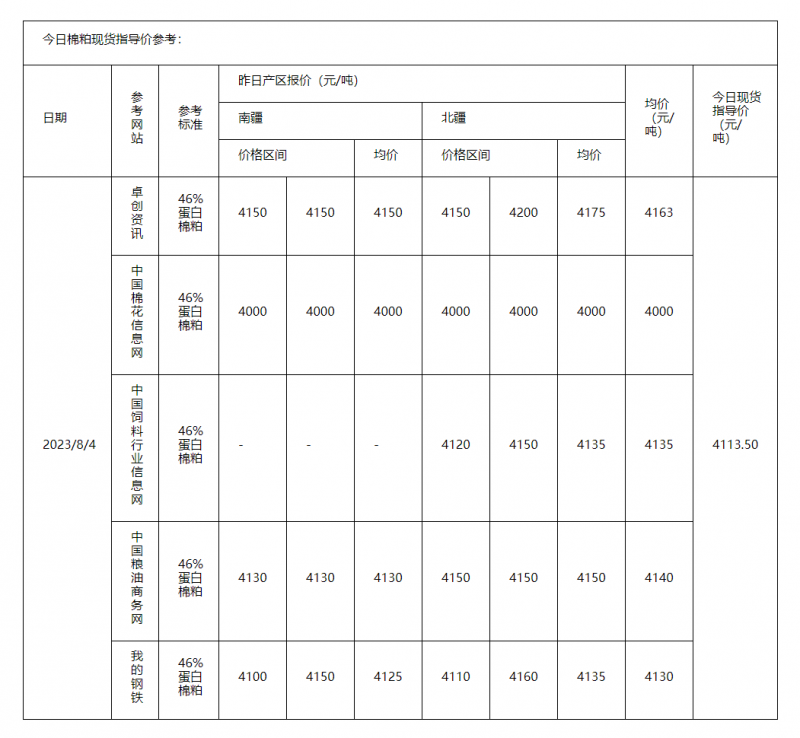 今日棉粕现货指导价参考：

| 日期 | 参考网站 | 参考标准 | 昨日产区报价（元/吨） | | | | | | 均价（元/吨） | 今日现货指导价（元/吨） |
|---|---|---|---|---|---|---|---|---|---|---|
| | | | 南疆 | | | 北疆 | | | | |
| | | | 价格区间 | | 均价 | 价格区间 | | 均价 | | |
| 2023/8/4 | 卓创资讯 | 46%蛋白棉粕 | 4150 | 4150 | 4150 | 4150 | 4200 | 4175 | 4163 | 4113.50 |
| | 中国棉花信息网 | 46%蛋白棉粕 | 4000 | 4000 | 4000 | 4000 | 4000 | 4000 | 4000 | |
| | 中国饲料行业信息网 | 46%蛋白棉粕 | - | - | - | 4120 | 4150 | 4135 | 4135 | |
| | 中国粮油商务网 | 46%蛋白棉粕 | 4130 | 4130 | 4130 | 4150 | 4150 | 4150 | 4140 | |
| | 我的钢铁 | 46%蛋白棉粕 | 4100 | 4150 | 4125 | 4110 | 4160 | 4135 | 4130 | |